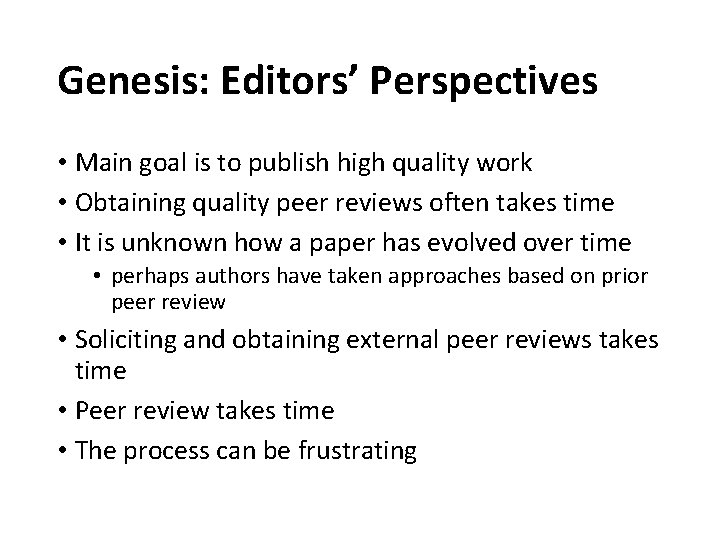 Genesis: Editors' Perspectives

• Main goal is to publish high quality work
• Obtaining quality peer reviews often takes time
• It is unknown how a paper has evolved over time
• perhaps authors have taken approaches based on prior peer review
• Soliciting and obtaining external peer reviews takes time
• Peer review takes time
• The process can be frustrating